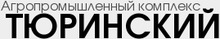 Агропромышленный комплекс
ТЮРИНСКИЙ